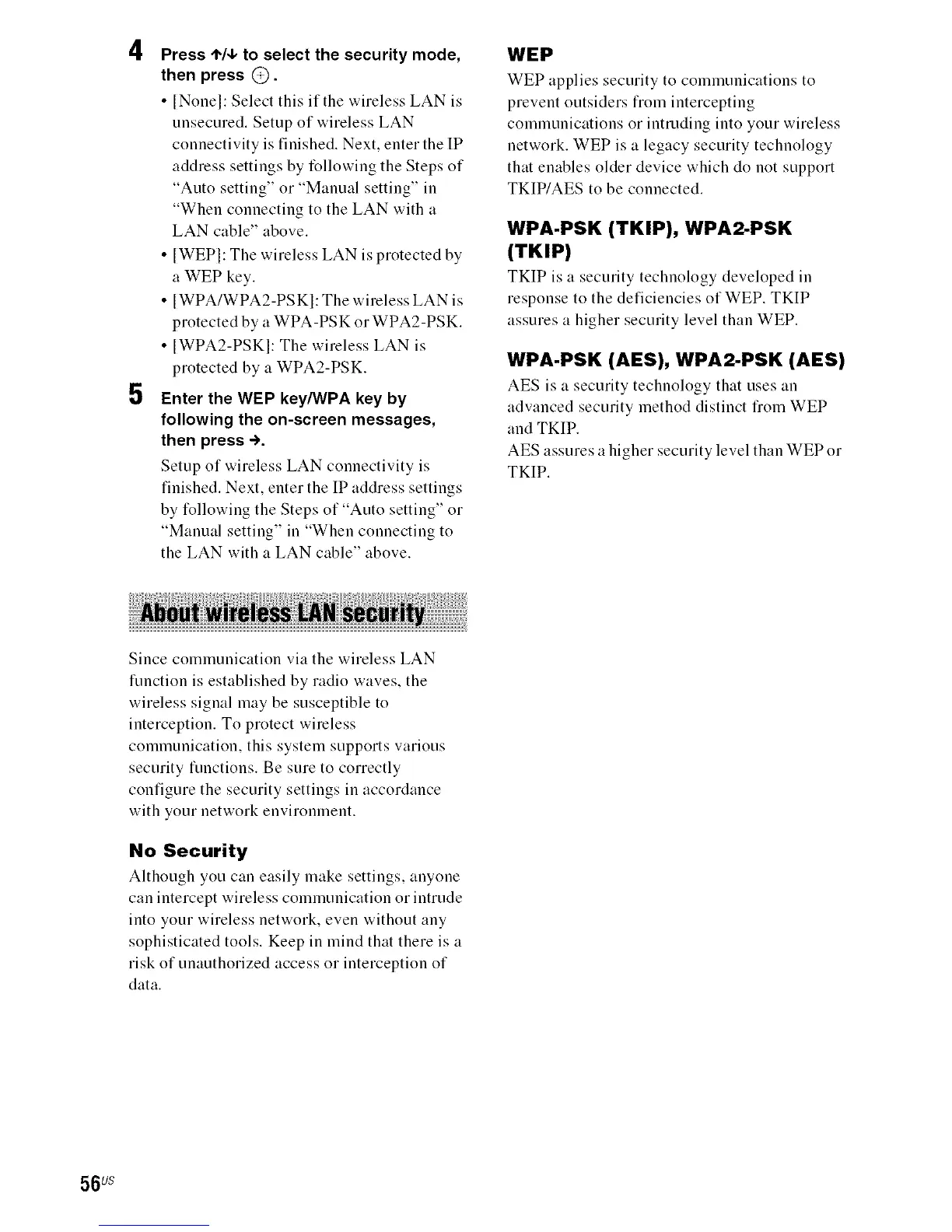 4 Press ↑/↓ to select the security mode, then press ⊕.

• [None]: Select this if the wireless LAN is unsecured. Setup of wireless LAN connectivity is finished. Next, enter the IP address settings by following the Steps of "Auto setting" or "Manual setting" in "When connecting to the LAN with a LAN cable" above.
• [WEP]: The wireless LAN is protected by a WEP key.
• [WPA/WPA2-PSK]: The wireless LAN is protected by a WPA-PSK or WPA2-PSK.
• [WPA2-PSK]: The wireless LAN is protected by a WPA2-PSK.

5 Enter the WEP key/WPA key by following the on-screen messages, then press →.

Setup of wireless LAN connectivity is finished. Next, enter the IP address settings by following the Steps of "Auto setting" or "Manual setting" in "When connecting to the LAN with a LAN cable" above.

About wireless LAN security

Since communication via the wireless LAN function is established by radio waves, the wireless signal may be susceptible to interception. To protect wireless communication, this system supports various security functions. Be sure to correctly configure the security settings in accordance with your network environment.

No Security

Although you can easily make settings, anyone can intercept wireless communication or intrude into your wireless network, even without any sophisticated tools. Keep in mind that there is a risk of unauthorized access or interception of data.

WEP

WEP applies security to communications to prevent outsiders from intercepting communications or intruding into your wireless network. WEP is a legacy security technology that enables older device which do not support TKIP/AES to be connected.

WPA-PSK (TKIP), WPA2-PSK (TKIP)

TKIP is a security technology developed in response to the deficiencies of WEP. TKIP assures a higher security level than WEP.

WPA-PSK (AES), WPA2-PSK (AES)

AES is a security technology that uses an advanced security method distinct from WEP and TKIP.
AES assures a higher security level than WEP or TKIP.

56US